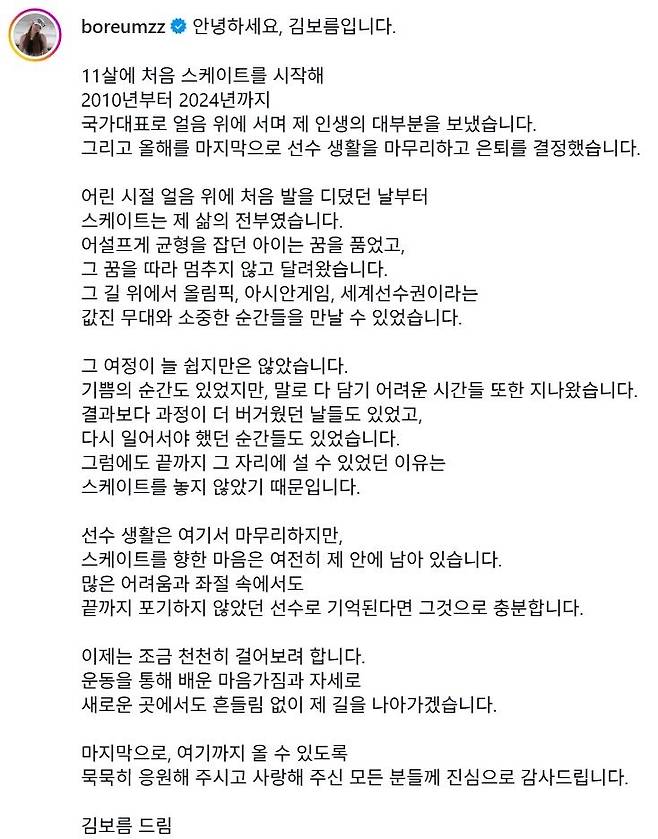 boreumzz 안녕하세요, 김보름입니다.

11살에 처음 스케이트를 시작해
2010년부터 2024년까지
국가대표로 얼음 위에 서며 제 인생의 대부분을 보냈습니다.
그리고 올해를 마지막으로 선수 생활을 마무리하고 은퇴를 결정했습니다.

어린 시절 얼음 위에 처음 발을 디뎠던 날부터
스케이트는 제 삶의 전부였습니다.
어설프게 균형을 잡던 아이는 꿈을 품었고,
그 꿈을 따라 멈추지 않고 달려왔습니다.
그 길 위에서 올림픽, 아시안게임, 세계선수권이라는
값진 무대와 소중한 순간들을 만날 수 있었습니다.

그 여정이 늘 쉽지만은 않았습니다.
기쁨의 순간도 있었지만, 말로 다 담기 어려운 시간들 또한 지나왔습니다.
결과보다 과정이 더 버거웠던 날들도 있었고,
다시 일어서야 했던 순간들도 있었습니다.
그럼에도 끝까지 그 자리에 설 수 있었던 이유는
스케이트를 놓지 않았기 때문입니다.

선수 생활은 여기서 마무리하지만,
스케이트를 향한 마음은 여전히 제 안에 남아 있습니다.
많은 어려움과 좌절 속에서도
끝까지 포기하지 않았던 선수로 기억된다면 그것으로 충분합니다.

이제는 조금 천천히 걸어보려 합니다.
운동을 통해 배운 마음가짐과 자세로
새로운 곳에서도 흔들림 없이 제 길을 나아가겠습니다.

마지막으로, 여기까지 올 수 있도록
묵묵히 응원해 주시고 사랑해 주신 모든 분들께 진심으로 감사드립니다.

김보름 드림